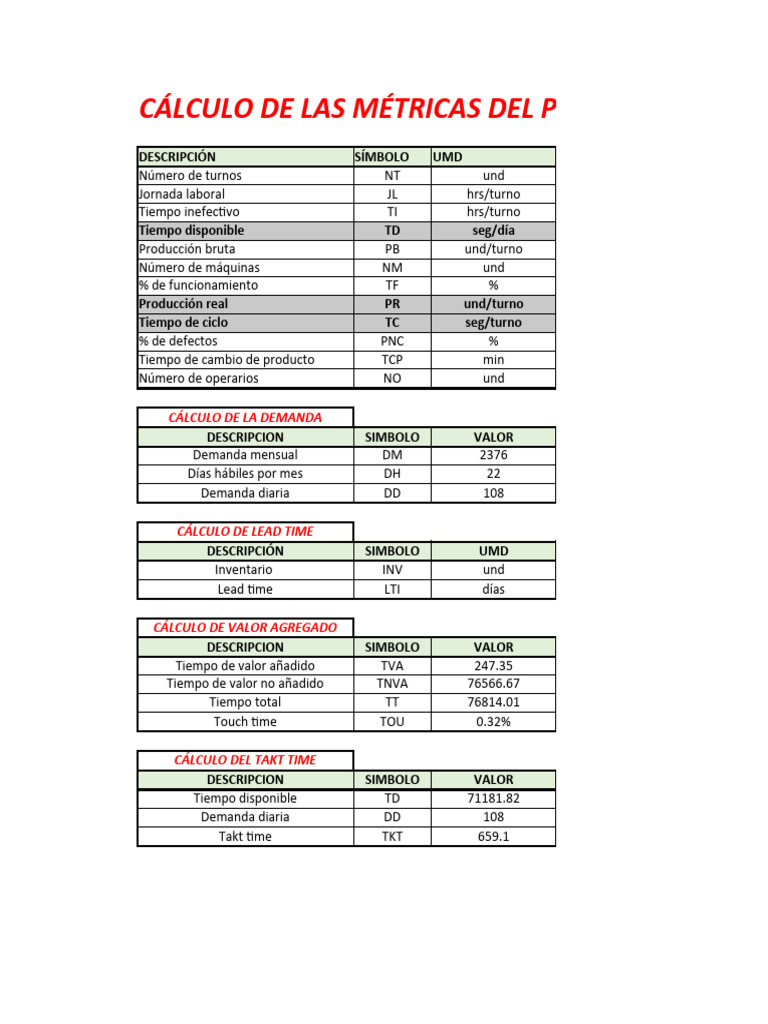 CÁLCULO DE LAS MÉTRICAS DEL P

| DESCRIPCIÓN | SÍMBOLO | UMD |
|---|---|---|
| Número de turnos | NT | und |
| Jornada laboral | JL | hrs/turno |
| Tiempo inefectivo | TI | hrs/turno |
| Tiempo disponible | TD | seg/día |
| Producción bruta | PB | und/turno |
| Número de máquinas | NM | und |
| % de funcionamiento | TF | % |
| Producción real | PR | und/turno |
| Tiempo de ciclo | TC | seg/turno |
| % de defectos | PNC | % |
| Tiempo de cambio de producto | TCP | min |
| Número de operarios | NO | und |

CÁLCULO DE LA DEMANDA

| DESCRIPCION | SIMBOLO | VALOR |
|---|---|---|
| Demanda mensual | DM | 2376 |
| Días hábiles por mes | DH | 22 |
| Demanda diaria | DD | 108 |

CÁLCULO DE LEAD TIME

| DESCRIPCIÓN | SIMBOLO | UMD |
|---|---|---|
| Inventario | INV | und |
| Lead time | LTI | días |

CÁLCULO DE VALOR AGREGADO

| DESCRIPCION | SIMBOLO | VALOR |
|---|---|---|
| Tiempo de valor añadido | TVA | 247.35 |
| Tiempo de valor no añadido | TNVA | 76566.67 |
| Tiempo total | TT | 76814.01 |
| Touch time | TOU | 0.32% |

CÁLCULO DEL TAKT TIME

| DESCRIPCION | SIMBOLO | VALOR |
|---|---|---|
| Tiempo disponible | TD | 71181.82 |
| Demanda diaria | DD | 108 |
| Takt time | TKT | 659.1 |